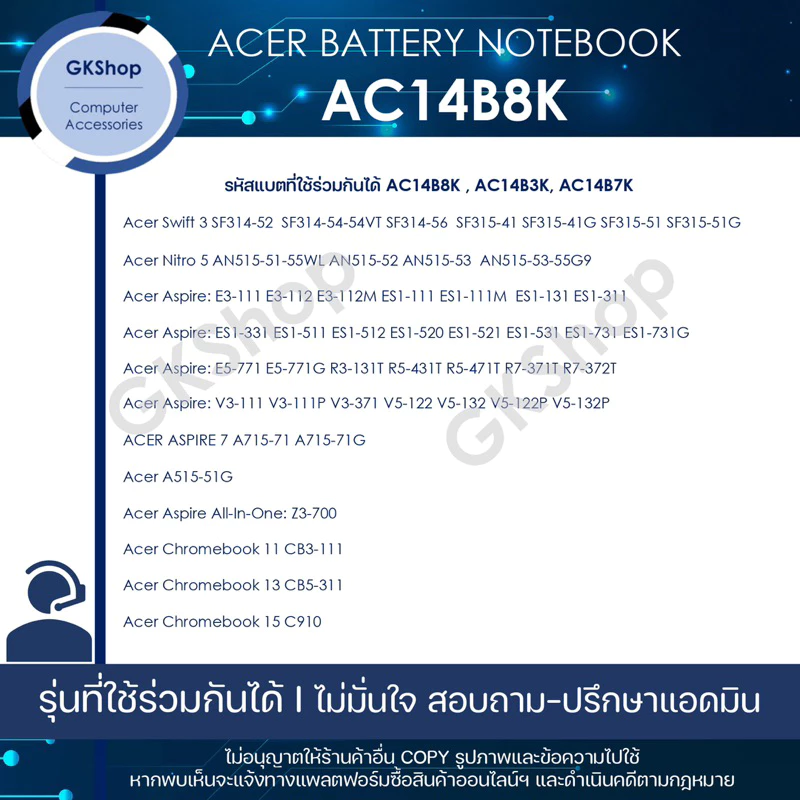 GKShop

Computer Accessories

ACER BATTERY NOTEBOOK

AC14B8K

รหัสแบตที่ใช้ร่วมกันได้ AC14B8K , AC14B3K, AC14B7K

Acer Swift 3 SF314-52 SF314-54-54VT SF314-56 SF315-41 SF315-41G SF315-51 SF315-51G

Acer Nitro 5 AN515-51-55WL AN515-52 AN515-53 AN515-53-55G9

Acer Aspire: E3-111 E3-112 E3-112M ES1-111 ES1-111M ES1-131 ES1-311

Acer Aspire: ES1-331 ES1-511 ES1-512 ES1-520 ES1-521 ES1-531 ES1-731 ES1-731G

Acer Aspire: E5-771 E5-771G R3-131T R5-431T R5-471T R7-371T R7-372T

Acer Aspire: V3-111 V3-111P V3-371 V5-122 V5-132 V5-122P V5-132P

ACER ASPIRE 7 A715-71 A715-71G

Acer A515-51G

Acer Aspire All-In-One: Z3-700

Acer Chromebook 11 CB3-111

Acer Chromebook 13 CB5-311

Acer Chromebook 15 C910

รุ่นที่ใช้ร่วมกันได้ I ไม่มั่นใจ สอบถาม-ปรึกษาแอดมิน

ไม่อนุญาตให้ร้านค้าอื่น COPY รูปภาพและข้อความไปใช้
หากพบเห็นจะแจ้งทางแพลตฟอร์มซื้อสินค้าออนไลน์ฯ และดำเนินคดีตามกฎหมาย

GKShop